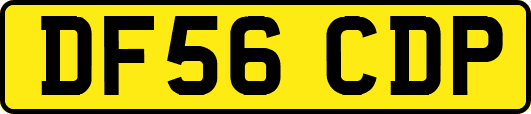 DF56 CDP